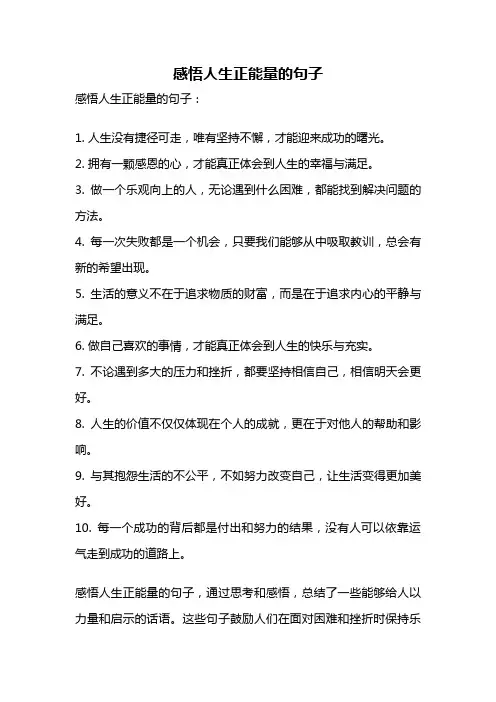 感悟人生正能量的句子

感悟人生正能量的句子：

1. 人生没有捷径可走，唯有坚持不懈，才能迎来成功的曙光。

2. 拥有一颗感恩的心，才能真正体会到人生的幸福与满足。

3. 做一个乐观向上的人，无论遇到什么困难，都能找到解决问题的方法。

4. 每一次失败都是一个机会，只要我们能够从中吸取教训，总会有新的希望出现。

5. 生活的意义不在于追求物质的财富，而是在于追求内心的平静与满足。

6. 做自己喜欢的事情，才能真正体会到人生的快乐与充实。

7. 不论遇到多大的压力和挫折，都要坚持相信自己，相信明天会更好。

8. 人生的价值不仅仅体现在个人的成就，更在于对他人的帮助和影响。

9. 与其抱怨生活的不公平，不如努力改变自己，让生活变得更加美好。

10. 每一个成功的背后都是付出和努力的结果，没有人可以依靠运气走到成功的道路上。

感悟人生正能量的句子，通过思考和感悟，总结了一些能够给人以力量和启示的话语。这些句子鼓励人们在面对困难和挫折时保持乐